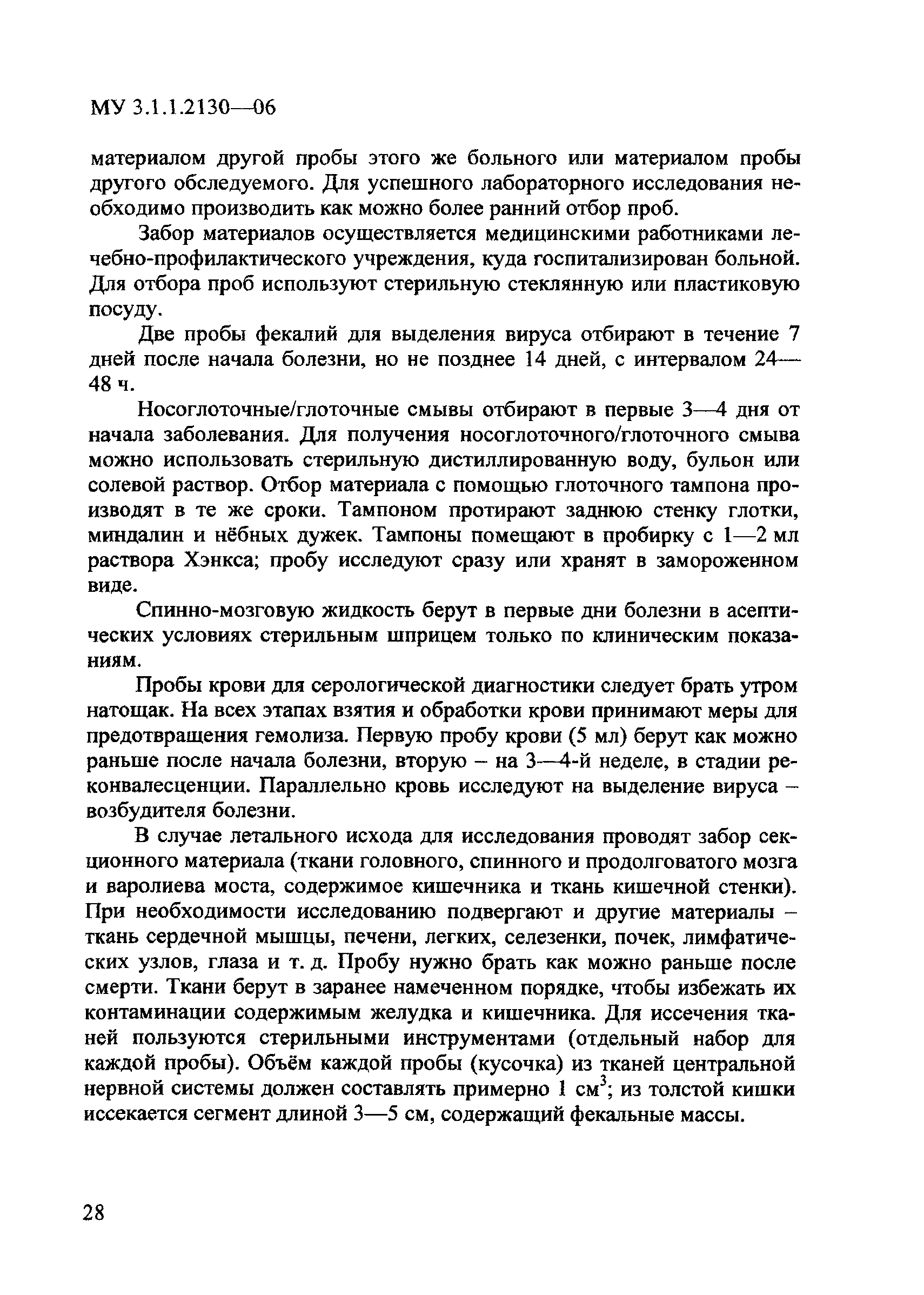 МУ 3.1.1.2130—06

материалом другой пробы этого же больного или материалом пробы другого обследуемого. Для успешного лабораторного исследования необходимо производить как можно более ранний отбор проб.

Забор материалов осуществляется медицинскими работниками лечебно-профилактического учреждения, куда госпитализирован больной. Для отбора проб используют стерильную стеклянную или пластиковую посуду.

Две пробы фекалий для выделения вируса отбирают в течение 7 дней после начала болезни, но не позднее 14 дней, с интервалом 24—48 ч.

Носоглоточные/глоточные смывы отбирают в первые 3—4 дня от начала заболевания. Для получения носоглоточного/глоточного смыва можно использовать стерильную дистиллированную воду, бульон или солевой раствор. Отбор материала с помощью глоточного тампона производят в те же сроки. Тампоном протирают заднюю стенку глотки, миндалин и нёбных дужек. Тампоны помещают в пробирку с 1—2 мл раствора Хэнкса; пробу исследуют сразу или хранят в замороженном виде.

Спинно-мозговую жидкость берут в первые дни болезни в асептических условиях стерильным шприцем только по клиническим показаниям.

Пробы крови для серологической диагностики следует брать утром натощак. На всех этапах взятия и обработки крови принимают меры для предотвращения гемолиза. Первую пробу крови (5 мл) берут как можно раньше после начала болезни, вторую – на 3—4-й неделе, в стадии реконвалесценции. Параллельно кровь исследуют на выделение вируса – возбудителя болезни.

В случае летального исхода для исследования проводят забор секционного материала (ткани головного, спинного и продолговатого мозга и варолиева моста, содержимое кишечника и ткань кишечной стенки). При необходимости исследованию подвергают и другие материалы – ткань сердечной мышцы, печени, легких, селезенки, почек, лимфатических узлов, глаза и т. д. Пробу нужно брать как можно раньше после смерти. Ткани берут в заранее намеченном порядке, чтобы избежать их контаминации содержимым желудка и кишечника. Для иссечения тканей пользуются стерильными инструментами (отдельный набор для каждой пробы). Объём каждой пробы (кусочка) из тканей центральной нервной системы должен составлять примерно 1 $см^3$; из толстой кишки иссекается сегмент длиной 3—5 см, содержащий фекальные массы.

28